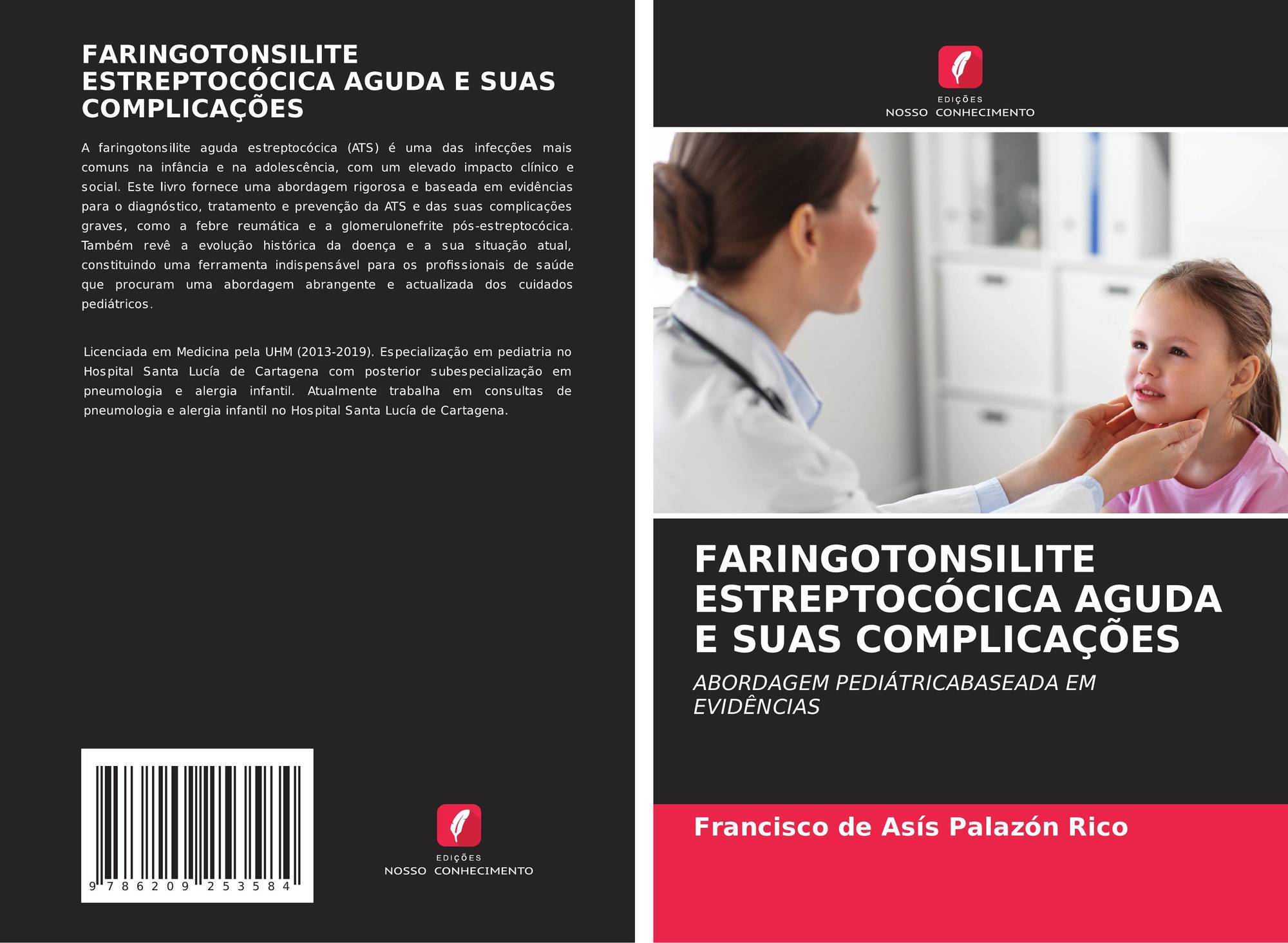 FARINGOTONSILITE ESTREPTOCÓCICA AGUDA E SUAS COMPLICAÇÕES

A faringotonsilite aguda estreptocócica (ATS) é uma das infecções mais comuns na infância e na adolescência, com um elevado impacto clínico e social. Este livro fornece uma abordagem rigorosa e baseada em evidências para o diagnóstico, tratamento e prevenção da ATS e das suas complicações graves, como a febre reumática e a glomerulonefrite pós-estreptocócica. Também revê a evolução histórica da doença e a sua situação atual, constituindo uma ferramenta indispensável para os profissionais de saúde que procuram uma abordagem abrangente e actualizada dos cuidados pediátricos.

Licenciada em Medicina pela UHM (2013-2019). Especialização em pediatria no Hospital Santa Lucía de Cartagena com posterior subespecialização em pneumologia e alergia infantil. Atualmente trabalha em consultas de pneumologia e alergia infantil no Hospital Santa Lucía de Cartagena.

9 786209 253584

EDIÇÕES
NOSSO CONHECIMENTO

EDIÇÕES
NOSSO CONHECIMENTO

FARINGOTONSILITE ESTREPTOCÓCICA AGUDA E SUAS COMPLICAÇÕES

ABORDAGEM PEDIÁTRICABASEADA EM EVIDÊNCIAS

Francisco de Asís Palazón Rico